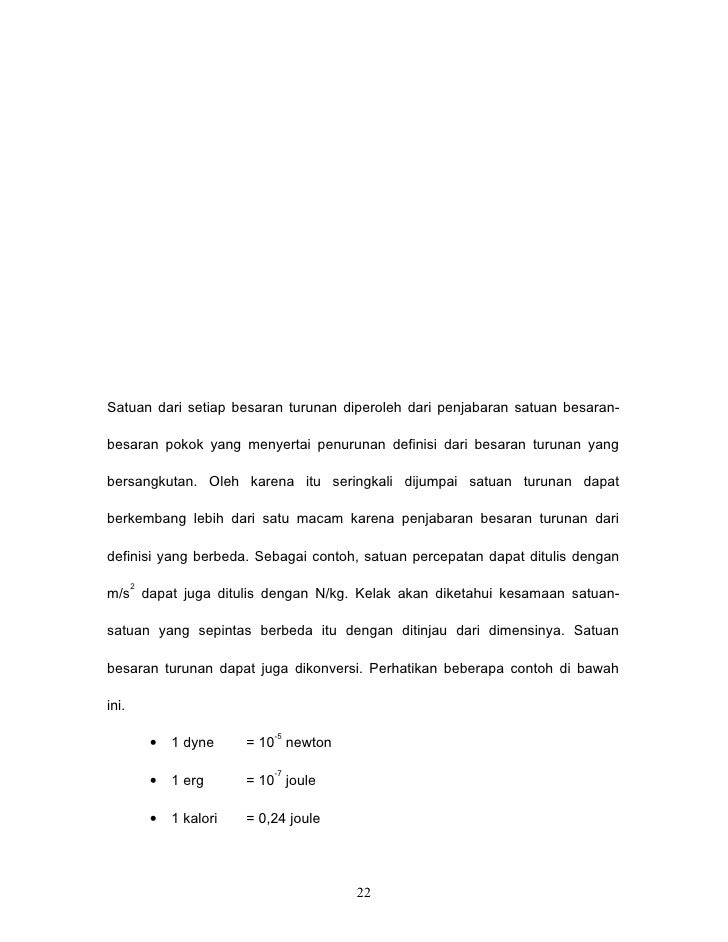 Satuan dari setiap besaran turunan diperoleh dari penjabaran satuan besaran-besaran pokok yang menyertai penurunan definisi dari besaran turunan yang bersangkutan. Oleh karena itu seringkali dijumpai satuan turunan dapat berkembang lebih dari satu macam karena penjabaran besaran turunan dari definisi yang berbeda. Sebagai contoh, satuan percepatan dapat ditulis dengan $m/s^2$ dapat juga ditulis dengan N/kg. Kelak akan diketahui kesamaan satuan-satuan yang sepintas berbeda itu dengan ditinjau dari dimensinya. Satuan besaran turunan dapat juga dikonversi. Perhatikan beberapa contoh di bawah ini.

• 1 dyne = $10^{-5}$ newton

• 1 erg = $10^{-7}$ joule

• 1 kalori = 0,24 joule

22